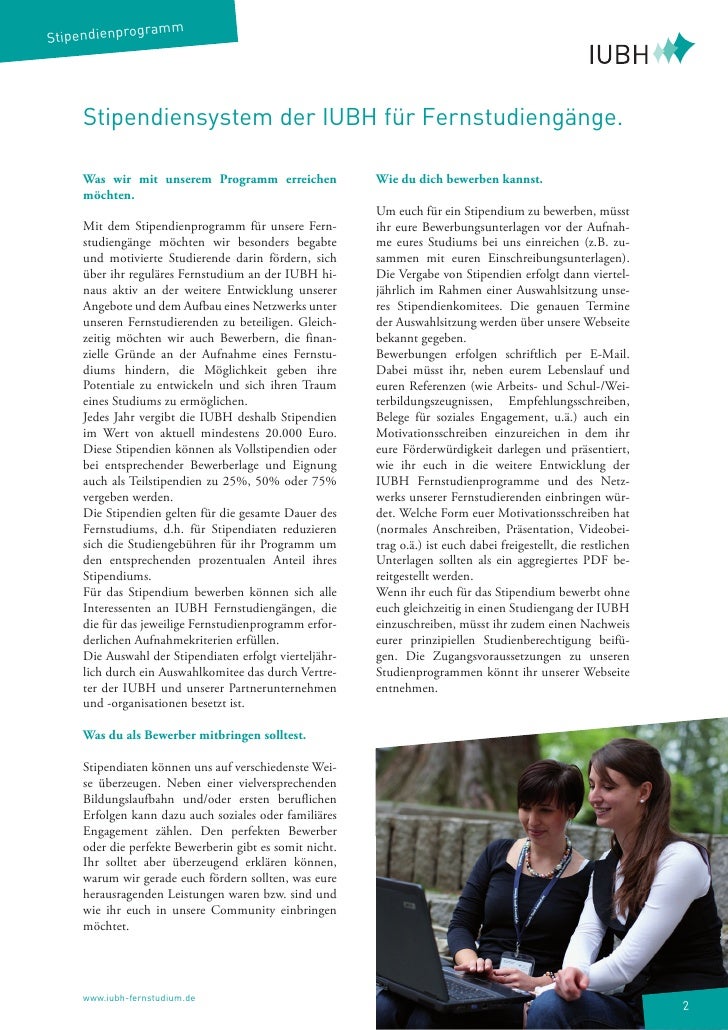 Stipendienprogramm

IUBH

Stipendiensystem der IUBH für Fernstudiengänge.

Was wir mit unserem Programm erreichen möchten.

Mit dem Stipendienprogramm für unsere Fernstudiengänge möchten wir besonders begabte und motivierte Studierende darin fördern, sich über ihr reguläres Fernstudium an der IUBH hinaus aktiv an der weitere Entwicklung unserer Angebote und dem Aufbau eines Netzwerks unter unseren Fernstudierenden zu beteiligen. Gleichzeitig möchten wir auch Bewerbern, die finanzielle Gründe an der Aufnahme eines Fernstudiums hindern, die Möglichkeit geben ihre Potentiale zu entwickeln und sich ihren Traum eines Studiums zu ermöglichen.
Jedes Jahr vergibt die IUBH deshalb Stipendien im Wert von aktuell mindestens 20.000 Euro. Diese Stipendien können als Vollstipendien oder bei entsprechender Bewerberlage und Eignung auch als Teilstipendien zu 25%, 50% oder 75% vergeben werden.
Die Stipendien gelten für die gesamte Dauer des Fernstudiums, d.h. für Stipendiaten reduzieren sich die Studiengebühren für ihr Programm um den entsprechenden prozentualen Anteil ihres Stipendiums.
Für das Stipendium bewerben können sich alle Interessenten an IUBH Fernstudiengängen, die die für das jeweilige Fernstudienprogramm erforderlichen Aufnahmekriterien erfüllen.
Die Auswahl der Stipendiaten erfolgt vierteljährlich durch ein Auswahlkomitee das durch Vertreter der IUBH und unserer Partnerunternehmen und -organisationen besetzt ist.

Was du als Bewerber mitbringen solltest.

Stipendiaten können uns auf verschiedenste Weise überzeugen. Neben einer vielversprechenden Bildungslaufbahn und/oder ersten beruflichen Erfolgen kann dazu auch soziales oder familiäres Engagement zählen. Den perfekten Bewerber oder die perfekte Bewerberin gibt es somit nicht. Ihr solltet aber überzeugend erklären können, warum wir gerade euch fördern sollten, was eure herausragenden Leistungen waren bzw. sind und wie ihr euch in unsere Community einbringen möchtet.

Wie du dich bewerben kannst.

Um euch für ein Stipendium zu bewerben, müsst ihr eure Bewerbungsunterlagen vor der Aufnahme eures Studiums bei uns einreichen (z.B. zusammen mit euren Einschreibungsunterlagen). Die Vergabe von Stipendien erfolgt dann vierteljährlich im Rahmen einer Auswahlsitzung unseres Stipendienkomitees. Die genauen Termine der Auswahlsitzung werden über unsere Webseite bekannt gegeben.
Bewerbungen erfolgen schriftlich per E-Mail. Dabei müsst ihr, neben eurem Lebenslauf und euren Referenzen (wie Arbeits- und Schul-/Weiterbildungszeugnissen, Empfehlungsschreiben, Belege für soziales Engagement, u.ä.) auch ein Motivationsschreiben einzureichen in dem ihr eure Förderwürdigkeit darlegen und präsentiert, wie ihr euch in die weitere Entwicklung der IUBH Fernstudienprogramme und des Netzwerks unserer Fernstudierenden einbringen würdet. Welche Form euer Motivationsschreiben hat (normales Anschreiben, Präsentation, Videobeitrag o.ä.) ist euch dabei freigestellt, die restlichen Unterlagen sollten als ein aggregiertes PDF bereitgestellt werden.
Wenn ihr euch für das Stipendium bewerbt ohne euch gleichzeitig in einen Studiengang der IUBH einzuschreiben, müsst ihr zudem einen Nachweis eurer prinzipiellen Studienberechtigung beifügen. Die Zugangsvoraussetzungen zu unseren Studienprogrammen könnt ihr unserer Webseite entnehmen.

www.iubh-fernstudium.de

2